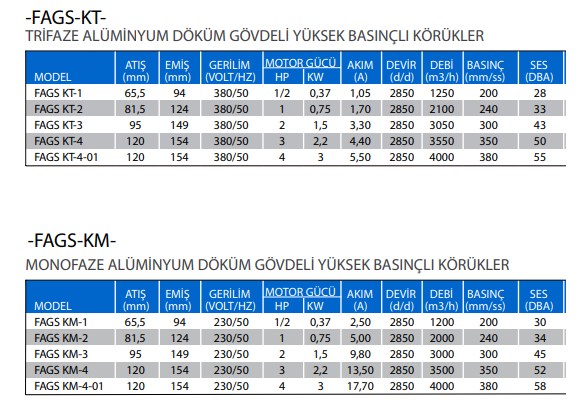 -FAGS-KT-
TRİFAZE ALÜMİNYUM DÖKÜM GÖVDELİ YÜKSEK BASINÇLI KÖRÜKLER

| MODEL | ATIŞ (mm) | EMİŞ (mm) | GERİLİM (VOLT/HZ) | MOTOR GÜCÜ HP | MOTOR GÜCÜ KW | AKIM (A) | DEVİR (d/d) | DEBİ (m3/h) | BASINÇ (mm/ss) | SES (DBA) |
|---|---|---|---|---|---|---|---|---|---|---|
| FAGS KT-1 | 65,5 | 94 | 380/50 | 1/2 | 0,37 | 1,05 | 2850 | 1250 | 200 | 28 |
| FAGS KT-2 | 81,5 | 124 | 380/50 | 1 | 0,75 | 1,70 | 2850 | 2100 | 240 | 33 |
| FAGS KT-3 | 95 | 149 | 380/50 | 2 | 1,5 | 3,30 | 2850 | 3050 | 300 | 43 |
| FAGS KT-4 | 120 | 154 | 380/50 | 3 | 2,2 | 4,40 | 2850 | 3550 | 350 | 50 |
| FAGS KT-4-01 | 120 | 154 | 380/50 | 4 | 3 | 5,50 | 2850 | 4000 | 380 | 55 |

-FAGS-KM-
MONOFAZE ALÜMİNYUM DÖKÜM GÖVDELİ YÜKSEK BASINÇLI KÖRÜKLER

| MODEL | ATIŞ (mm) | EMİŞ (mm) | GERİLİM (VOLT/HZ) | MOTOR GÜCÜ HP | MOTOR GÜCÜ KW | AKIM (A) | DEVİR (d/d) | DEBİ (m3/h) | BASINÇ (mm/ss) | SES (DBA) |
|---|---|---|---|---|---|---|---|---|---|---|
| FAGS KM-1 | 65,5 | 94 | 230/50 | 1/2 | 0,37 | 2,50 | 2850 | 1200 | 200 | 30 |
| FAGS KM-2 | 81,5 | 124 | 230/50 | 1 | 0,75 | 5,00 | 2850 | 2000 | 240 | 34 |
| FAGS KM-3 | 95 | 149 | 230/50 | 2 | 1,5 | 9,80 | 2850 | 3000 | 300 | 45 |
| FAGS KM-4 | 120 | 154 | 230/50 | 3 | 2,2 | 13,50 | 2850 | 3500 | 350 | 52 |
| FAGS KM-4-01 | 120 | 154 | 230/50 | 4 | 3 | 17,70 | 2850 | 4000 | 380 | 58 |